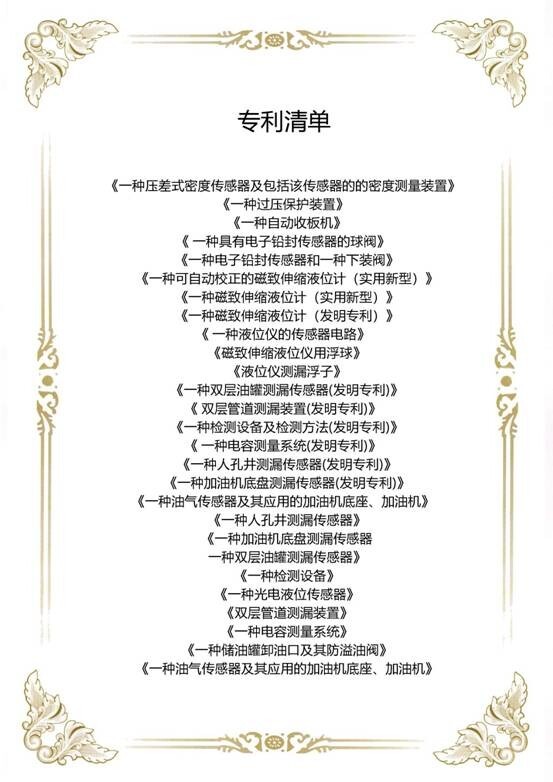 专利清单

《一种压差式密度传感器及包括该传感器的的密度测量装置》
《一种过压保护装置》
《一种自动收板机》
《 一种具有电子铅封传感器的球阀》
《一种电子铅封传感器和一种下装阀》
《一种可自动校正的磁致伸缩液位计（实用新型）》
《一种磁致伸缩液位计（实用新型）》
《一种磁致伸缩液位计（发明专利）》
《 一种液位仪的传感器电路》
《磁致伸缩液位仪用浮球》
《液位仪测漏浮子》
《一种双层油罐测漏传感器(发明专利)》
《 双层管道测漏装置(发明专利)》
《一种检测设备及检测方法(发明专利)》
《 一种电容测量系统(发明专利)》
《一种人孔井测漏传感器(发明专利)》
《一种加油机底盘测漏传感器(发明专利)》
《一种油气传感器及其应用的加油机底座、加油机》
《一种人孔井测漏传感器》
《一种加油机底盘测漏传感器
一种双层油罐测漏传感器》
《一种检测设备》
《一种光电液位传感器》
《双层管道测漏装置》
《一种电容测量系统》
《一种储油罐卸油口及其防溢油阀》
《一种油气传感器及其应用的加油机底座、加油机》